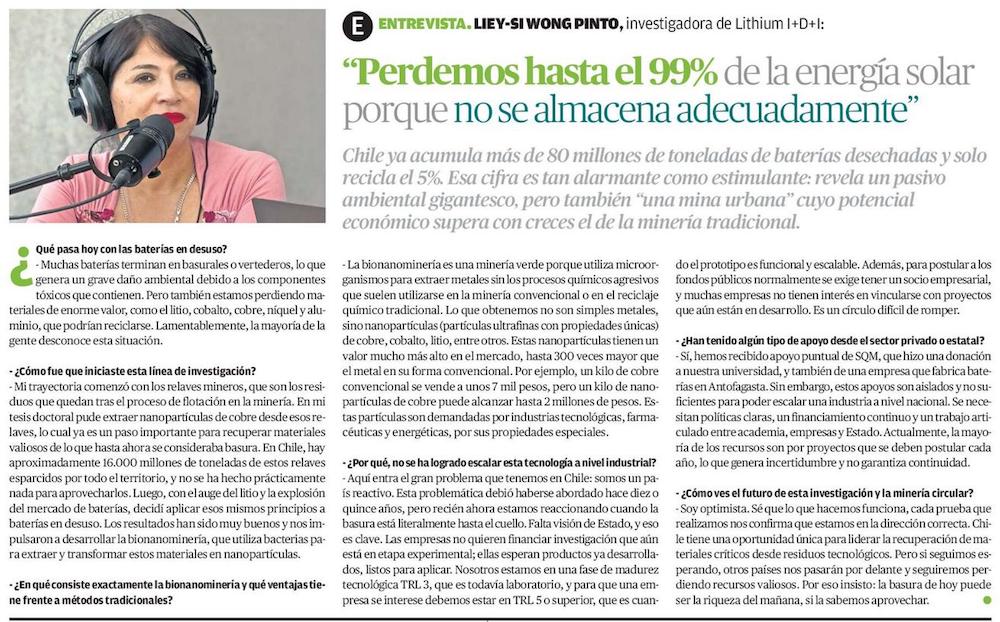 E ENTREVISTA. LIEY-SI WONG PINTO, investigadora de Lithium I+D+I:

"Perdemos hasta el 99% de la energía solar porque no se almacena adecuadamente"

Chile ya acumula más de 80 millones de toneladas de baterías desechadas y solo recicla el 5%. Esa cifra es tan alarmante como estimulante: revela un pasivo ambiental gigantesco, pero también "una mina urbana" cuyo potencial económico supera con creces el de la minería tradicional.

¿Qué pasa hoy con las baterías en desuso?
- Muchas baterías terminan en basurales o vertederos, lo que genera un grave daño ambiental debido a los componentes tóxicos que contienen. Pero también estamos perdiendo materiales de enorme valor, como el litio, cobalto, cobre, níquel y aluminio, que podrían reciclarse. Lamentablemente, la mayoría de la gente desconoce esta situación.

- ¿Cómo fue que iniciaste esta línea de investigación?
- Mi trayectoria comenzó con los relaves mineros, que son los residuos que quedan tras el proceso de flotación en la minería. En mi tesis doctoral pude extraer nanopartículas de cobre desde esos relaves, lo cual ya es un paso importante para recuperar materiales valiosos de lo que hasta ahora se consideraba basura. En Chile, hay aproximadamente 16.000 millones de toneladas de estos relaves esparcidos por todo el territorio, y no se ha hecho prácticamente nada para aprovecharlos. Luego, con el auge del litio y la explosión del mercado de baterías, decidí aplicar esos mismos principios a baterías en desuso. Los resultados han sido muy buenos y nos impulsaron a desarrollar la bionanominería, que utiliza bacterias para extraer y transformar estos materiales en nanopartículas.

- ¿En qué consiste exactamente la bionanominería y qué ventajas tiene frente a métodos tradicionales?
- La bionanominería es una minería verde porque utiliza microorganismos para extraer metales sin los procesos químicos agresivos que suelen utilizarse en la minería convencional o en el reciclaje químico tradicional. Lo que obtenemos no son simples metales, sino nanopartículas (partículas ultrafinas con propiedades únicas) de cobre, cobalto, litio, entre otros. Estas nanopartículas tienen un valor mucho más alto en el mercado, hasta 300 veces mayor que el metal en su forma convencional. Por ejemplo, un kilo de cobre convencional se vende a unos 7 mil pesos, pero un kilo de nanopartículas de cobre puede alcanzar hasta 2 millones de pesos. Estas partículas son demandadas por industrias tecnológicas, farmacéuticas y energéticas, por sus propiedades especiales.

- ¿Por qué, no se ha logrado escalar esta tecnología a nivel industrial?
- Aquí entra el gran problema que tenemos en Chile: somos un país reactivo. Esta problemática debió haberse abordado hace diez o quince años, pero recién ahora estamos reaccionando cuando la basura está literalmente hasta el cuello. Falta visión de Estado, y eso es clave. Las empresas no quieren financiar investigación que aún está en etapa experimental; ellas esperan productos ya desarrollados, listos para aplicar. Nosotros estamos en una fase de madurez tecnológica TRL 3, que es todavía laboratorio, y para que una empresa se interese debemos estar en TRL 5 o superior, que es cuando el prototipo es funcional y escalable. Además, para postular a los fondos públicos normalmente se exige tener un socio empresarial, y muchas empresas no tienen interés en vincularse con proyectos que aún están en desarrollo. Es un círculo difícil de romper.

- ¿Han tenido algún tipo de apoyo desde el sector privado o estatal?
- Sí, hemos recibido apoyo puntual de SQM, que hizo una donación a nuestra universidad, y también de una empresa que fabrica baterías en Antofagasta. Sin embargo, estos apoyos son aislados y no suficientes para poder escalar una industria a nivel nacional. Se necesitan políticas claras, un financiamiento continuo y un trabajo articulado entre academia, empresas y Estado. Actualmente, la mayoría de los recursos son por proyectos que se deben postular cada año, lo que genera incertidumbre y no garantiza continuidad.

- ¿Cómo ves el futuro de esta investigación y la minería circular?
- Soy optimista. Sé que lo que hacemos funciona, cada prueba que realizamos nos confirma que estamos en la dirección correcta. Chile tiene una oportunidad única para liderar la recuperación de materiales críticos desde residuos tecnológicos. Pero si seguimos esperando, otros países nos pasarán por delante y seguiremos perdiendo recursos valiosos. Por eso insisto: la basura de hoy puede ser la riqueza del mañana, si la sabemos aprovechar.